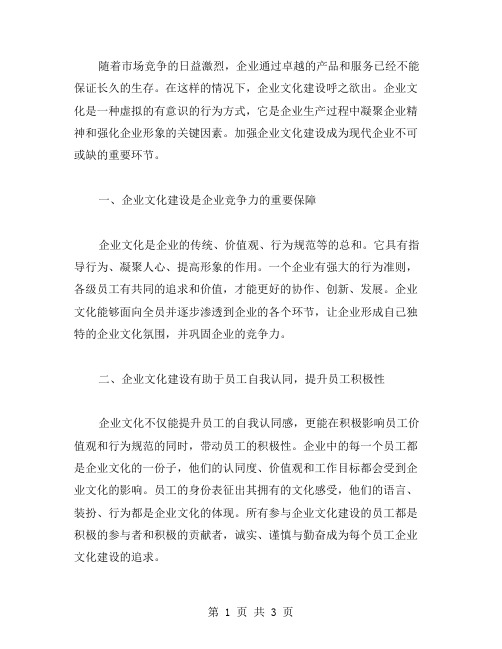 随着市场竞争的日益激烈，企业通过卓越的产品和服务已经不能保证长久的生存。在这样的情况下，企业文化建设呼之欲出。企业文化是一种虚拟的有意识的行为方式，它是企业生产过程中凝聚企业精神和强化企业形象的关键因素。加强企业文化建设成为现代企业不可或缺的重要环节。

一、企业文化建设是企业竞争力的重要保障

企业文化是企业的传统、价值观、行为规范等的总和。它具有指导行为、凝聚人心、提高形象的作用。一个企业有强大的行为准则，各级员工有共同的追求和价值，才能更好的协作、创新、发展。企业文化能够面向全员并逐步渗透到企业的各个环节，让企业形成自己独特的企业文化氛围，并巩固企业的竞争力。

二、企业文化建设有助于员工自我认同，提升员工积极性

企业文化不仅能提升员工的自我认同感，更能在积极影响员工价值观和行为规范的同时，带动员工的积极性。企业中的每一个员工都是企业文化的一份子，他们的认同度、价值观和工作目标都会受到企业文化的影响。员工的身份表征出其拥有的文化感受，他们的语言、装扮、行为都是企业文化的体现。所有参与企业文化建设的员工都是积极的参与者和积极的贡献者，诚实、谨慎与勤奋成为每个员工企业文化建设的追求。

第 1 页 共 3 页